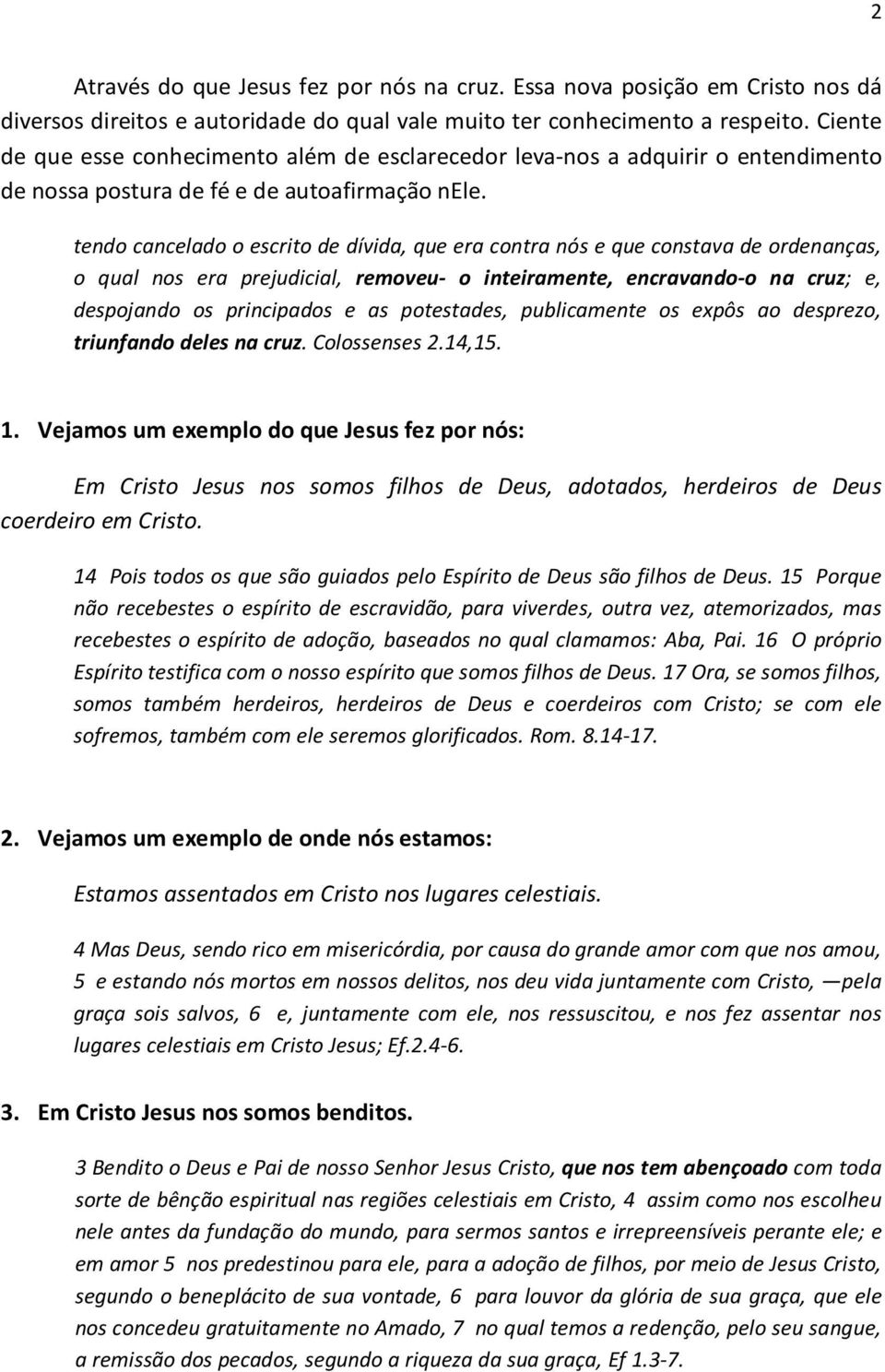 2

Através do que Jesus fez por nós na cruz. Essa nova posição em Cristo nos dá diversos direitos e autoridade do qual vale muito ter conhecimento a respeito. Ciente de que esse conhecimento além de esclarecedor leva-nos a adquirir o entendimento de nossa postura de fé e de autoafirmação nEle.

tendo cancelado o escrito de dívida, que era contra nós e que constava de ordenanças, o qual nos era prejudicial, removeu- o inteiramente, encravando-o na cruz; e, despojando os principados e as potestades, publicamente os expôs ao desprezo, triunfando deles na cruz. Colossenses 2.14,15.

1. Vejamos um exemplo do que Jesus fez por nós:

Em Cristo Jesus nos somos filhos de Deus, adotados, herdeiros de Deus coerdeiro em Cristo.

14 Pois todos os que são guiados pelo Espírito de Deus são filhos de Deus. 15 Porque não recebestes o espírito de escravidão, para viverdes, outra vez, atemorizados, mas recebestes o espírito de adoção, baseados no qual clamamos: Aba, Pai. 16 O próprio Espírito testifica com o nosso espírito que somos filhos de Deus. 17 Ora, se somos filhos, somos também herdeiros, herdeiros de Deus e coerdeiros com Cristo; se com ele sofremos, também com ele seremos glorificados. Rom. 8.14-17.

2. Vejamos um exemplo de onde nós estamos:

Estamos assentados em Cristo nos lugares celestiais.

4 Mas Deus, sendo rico em misericórdia, por causa do grande amor com que nos amou, 5 e estando nós mortos em nossos delitos, nos deu vida juntamente com Cristo, —pela graça sois salvos, 6 e, juntamente com ele, nos ressuscitou, e nos fez assentar nos lugares celestiais em Cristo Jesus; Ef.2.4-6.

3. Em Cristo Jesus nos somos benditos.

3 Bendito o Deus e Pai de nosso Senhor Jesus Cristo, que nos tem abençoado com toda sorte de bênção espiritual nas regiões celestiais em Cristo, 4 assim como nos escolheu nele antes da fundação do mundo, para sermos santos e irrepreensíveis perante ele; e em amor 5 nos predestinou para ele, para a adoção de filhos, por meio de Jesus Cristo, segundo o beneplácito de sua vontade, 6 para louvor da glória de sua graça, que ele nos concedeu gratuitamente no Amado, 7 no qual temos a redenção, pelo seu sangue, a remissão dos pecados, segundo a riqueza da sua graça, Ef 1.3-7.